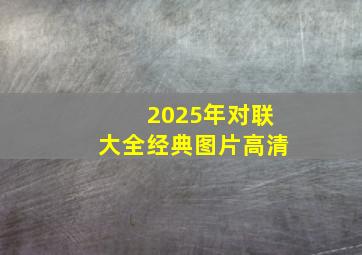 2025年对联
大全经典图片高清